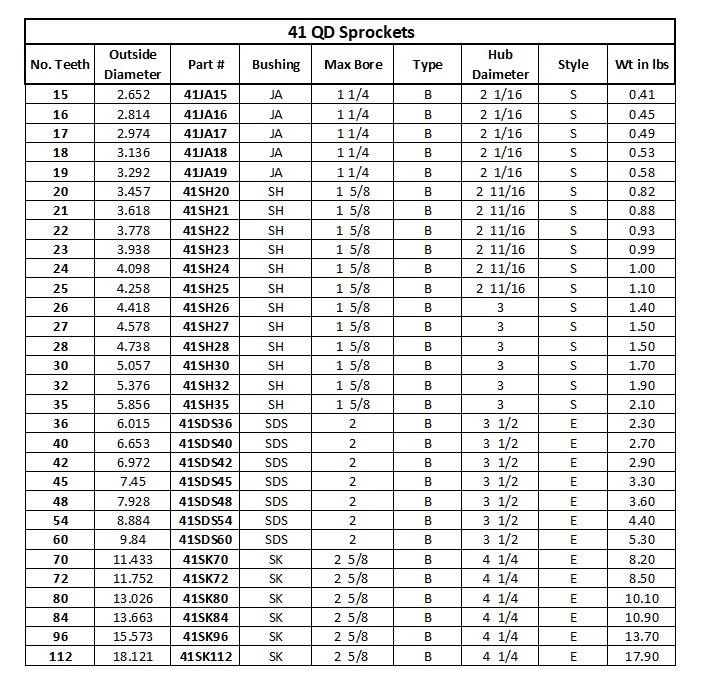 41 QD Sprockets

| No. Teeth | Outside Diameter | Part # | Bushing | Max Bore | Type | Hub Daimeter | Style | Wt in lbs |
|---|---|---|---|---|---|---|---|---|
| 15 | 2.652 | 41JA15 | JA | 1 1/4 | B | 2 1/16 | S | 0.41 |
| 16 | 2.814 | 41JA16 | JA | 1 1/4 | B | 2 1/16 | S | 0.45 |
| 17 | 2.974 | 41JA17 | JA | 1 1/4 | B | 2 1/16 | S | 0.49 |
| 18 | 3.136 | 41JA18 | JA | 1 1/4 | B | 2 1/16 | S | 0.53 |
| 19 | 3.292 | 41JA19 | JA | 1 1/4 | B | 2 1/16 | S | 0.58 |
| 20 | 3.457 | 41SH20 | SH | 1 5/8 | B | 2 11/16 | S | 0.82 |
| 21 | 3.618 | 41SH21 | SH | 1 5/8 | B | 2 11/16 | S | 0.88 |
| 22 | 3.778 | 41SH22 | SH | 1 5/8 | B | 2 11/16 | S | 0.93 |
| 23 | 3.938 | 41SH23 | SH | 1 5/8 | B | 2 11/16 | S | 0.99 |
| 24 | 4.098 | 41SH24 | SH | 1 5/8 | B | 2 11/16 | S | 1.00 |
| 25 | 4.258 | 41SH25 | SH | 1 5/8 | B | 2 11/16 | S | 1.10 |
| 26 | 4.418 | 41SH26 | SH | 1 5/8 | B | 3 | S | 1.40 |
| 27 | 4.578 | 41SH27 | SH | 1 5/8 | B | 3 | S | 1.50 |
| 28 | 4.738 | 41SH28 | SH | 1 5/8 | B | 3 | S | 1.50 |
| 30 | 5.057 | 41SH30 | SH | 1 5/8 | B | 3 | S | 1.70 |
| 32 | 5.376 | 41SH32 | SH | 1 5/8 | B | 3 | S | 1.90 |
| 35 | 5.856 | 41SH35 | SH | 1 5/8 | B | 3 | S | 2.10 |
| 36 | 6.015 | 41SDS36 | SDS | 2 | B | 3 1/2 | E | 2.30 |
| 40 | 6.653 | 41SDS40 | SDS | 2 | B | 3 1/2 | E | 2.70 |
| 42 | 6.972 | 41SDS42 | SDS | 2 | B | 3 1/2 | E | 2.90 |
| 45 | 7.45 | 41SDS45 | SDS | 2 | B | 3 1/2 | E | 3.30 |
| 48 | 7.928 | 41SDS48 | SDS | 2 | B | 3 1/2 | E | 3.60 |
| 54 | 8.884 | 41SDS54 | SDS | 2 | B | 3 1/2 | E | 4.40 |
| 60 | 9.84 | 41SDS60 | SDS | 2 | B | 3 1/2 | E | 5.30 |
| 70 | 11.433 | 41SK70 | SK | 2 5/8 | B | 4 1/4 | E | 8.20 |
| 72 | 11.752 | 41SK72 | SK | 2 5/8 | B | 4 1/4 | E | 8.50 |
| 80 | 13.026 | 41SK80 | SK | 2 5/8 | B | 4 1/4 | E | 10.10 |
| 84 | 13.663 | 41SK84 | SK | 2 5/8 | B | 4 1/4 | E | 10.90 |
| 96 | 15.573 | 41SK96 | SK | 2 5/8 | B | 4 1/4 | E | 13.70 |
| 112 | 18.121 | 41SK112 | SK | 2 5/8 | B | 4 1/4 | E | 17.90 |